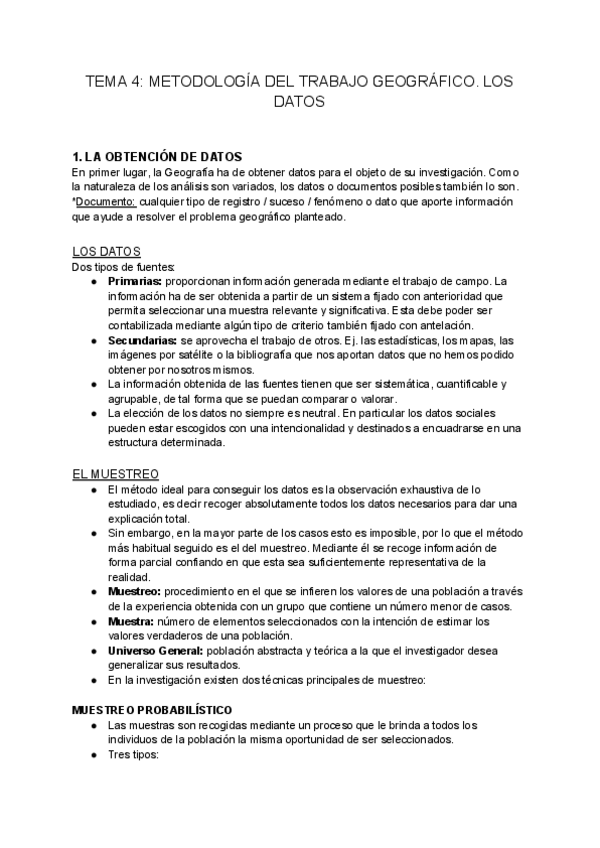 TEMA 4: METODOLOGÍA DEL TRABAJO GEOGRÁFICO. LOS DATOS

1. LA OBTENCIÓN DE DATOS
En primer lugar, la Geografía ha de obtener datos para el objeto de su investigación. Como la naturaleza de los análisis son variados, los datos o documentos posibles también lo son.
*Documento: cualquier tipo de registro / suceso / fenómeno o dato que aporte información que ayude a resolver el problema geográfico planteado.

LOS DATOS
Dos tipos de fuentes:
● Primarias: proporcionan información generada mediante el trabajo de campo. La información ha de ser obtenida a partir de un sistema fijado con anterioridad que permita seleccionar una muestra relevante y significativa. Esta debe poder ser contabilizada mediante algún tipo de criterio también fijado con antelación.
● Secundarias: se aprovecha el trabajo de otros. Ej. las estadísticas, los mapas, las imágenes por satélite o la bibliografía que nos aportan datos que no hemos podido obtener por nosotros mismos.
● La información obtenida de las fuentes tienen que ser sistemática, cuantificable y agrupable, de tal forma que se puedan comparar o valorar.
● La elección de los datos no siempre es neutral. En particular los datos sociales pueden estar escogidos con una intencionalidad y destinados a encuadrarse en una estructura determinada.

EL MUESTREO
● El método ideal para conseguir los datos es la observación exhaustiva de lo estudiado, es decir recoger absolutamente todos los datos necesarios para dar una explicación total.
● Sin embargo, en la mayor parte de los casos esto es imposible, por lo que el método más habitual seguido es el del muestreo. Mediante él se recoge información de forma parcial confiando en que esta sea suficientemente representativa de la realidad.
● Muestreo: procedimiento en el que se infieren los valores de una población a través de la experiencia obtenida con un grupo que contiene un número menor de casos.
● Muestra: número de elementos seleccionados con la intención de estimar los valores verdaderos de una población.
● Universo General: población abstracta y teórica a la que el investigador desea generalizar sus resultados.
● En la investigación existen dos técnicas principales de muestreo:

MUESTREO PROBABILÍSTICO
● Las muestras son recogidas mediante un proceso que le brinda a todos los individuos de la población la misma oportunidad de ser seleccionados.
● Tres tipos: